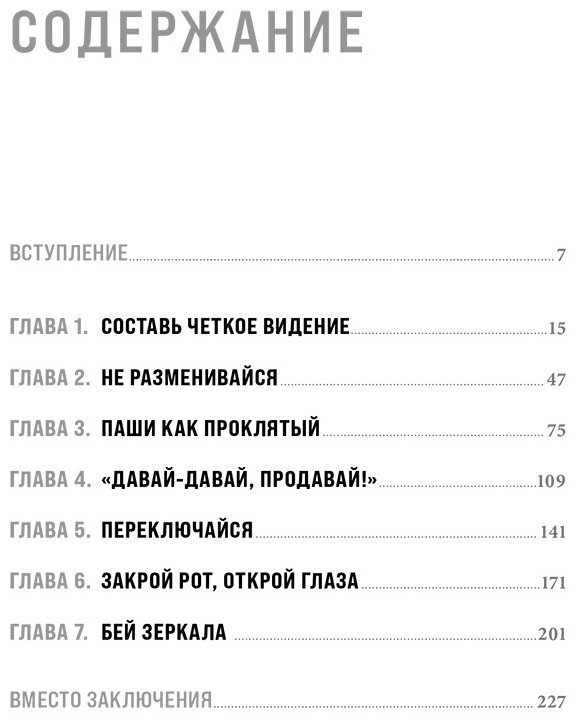 СОДЕРЖАНИЕ

ВСТУПЛЕНИЕ 7

ГЛАВА 1. СОСТАВЬ ЧЕТКОЕ ВИДЕНИЕ 15

ГЛАВА 2. НЕ РАЗМЕНИВАЙСЯ 47

ГЛАВА 3. ПАШИ КАК ПРОКЛЯТЫЙ 75

ГЛАВА 4. «ДАВАЙ-ДАВАЙ, ПРОДАВАЙ!» 109

ГЛАВА 5. ПЕРЕКЛЮЧАЙСЯ 141

ГЛАВА 6. ЗАКРОЙ РОТ, ОТКРОЙ ГЛАЗА 171

ГЛАВА 7. БЕЙ ЗЕРКАЛА 201

ВМЕСТО ЗАКЛЮЧЕНИЯ 227